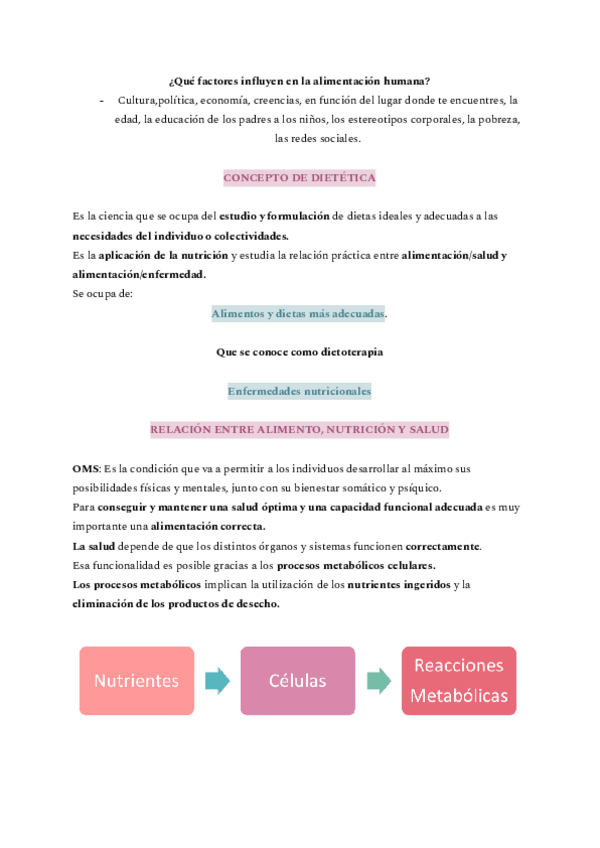 ¿Qué factores influyen en la alimentación humana?

- Cultura,política, economía, creencias, en función del lugar donde te encuentres, la edad, la educación de los padres a los niños, los estereotipos corporales, la pobreza, las redes sociales.

CONCEPTO DE DIETÉTICA

Es la ciencia que se ocupa del estudio y formulación de dietas ideales y adecuadas a las necesidades del individuo o colectividades.
Es la aplicación de la nutrición y estudia la relación práctica entre alimentación/salud y alimentación/enfermedad.
Se ocupa de:

Alimentos y dietas más adecuadas.

Que se conoce como dietoterapia

Enfermedades nutricionales

RELACIÓN ENTRE ALIMENTO, NUTRICIÓN Y SALUD

OMS: Es la condición que va a permitir a los individuos desarrollar al máximo sus posibilidades físicas y mentales, junto con su bienestar somático y psíquico.
Para conseguir y mantener una salud óptima y una capacidad funcional adecuada es muy importante una alimentación correcta.
La salud depende de que los distintos órganos y sistemas funcionen correctamente.
Esa funcionalidad es posible gracias a los procesos metabólicos celulares.
Los procesos metabólicos implican la utilización de los nutrientes ingeridos y la eliminación de los productos de desecho.

Nutrientes

Células

Reacciones Metabólicas